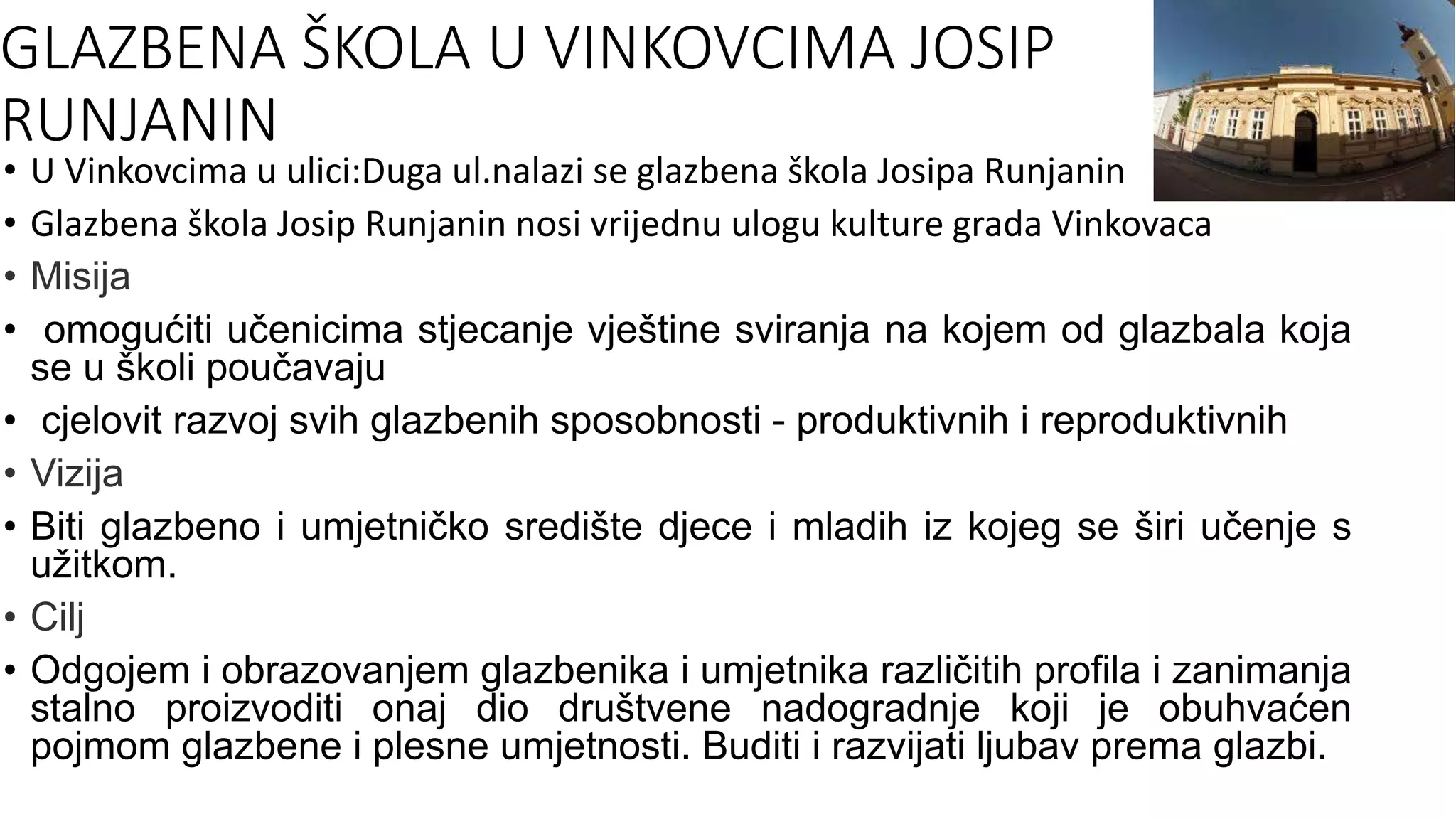 GLAZBENA ŠKOLA U VINKOVCIMA JOSIP RUNJANIN

• U Vinkovcima u ulici:Duga ul.nalazi se glazbena škola Josipa Runjanin

• Glazbena škola Josip Runjanin nosi vrijednu ulogu kulture grada Vinkovaca

• Misija

• omogućiti učenicima stjecanje vještine sviranja na kojem od glazbala koja se u školi poučavaju

• cjelovit razvoj svih glazbenih sposobnosti - produktivnih i reproduktivnih

• Vizija

• Biti glazbeno i umjetničko središte djece i mladih iz kojeg se širi učenje s užitkom.

• Cilj

• Odgojem i obrazovanjem glazbenika i umjetnika različitih profila i zanimanja stalno proizvoditi onaj dio društvene nadogradnje koji je obuhvaćen pojmom glazbene i plesne umjetnosti. Buditi i razvijati ljubav prema glazbi.